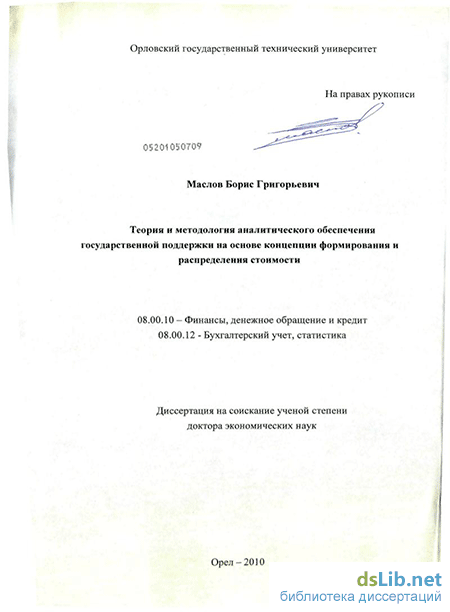 Орловский государственный технический университет

На правах рукописи

05201050709

Маслов Борис Григорьевич

Теория и методология аналитического обеспечения государственной поддержки на основе концепции формирования и распределения стоимости

08.00.10 – Финансы, денежное обращение и кредит
08.00.12 - Бухгалтерский учет, статистика

Диссертация на соискание ученой степени доктора экономических наук

Орел – 2010

dsLib.net
библиотека диссертаций